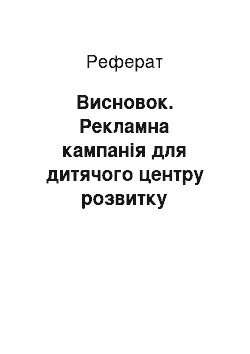 Реферат

Висновок. Рекламна кампанія для дитячого центру розвитку